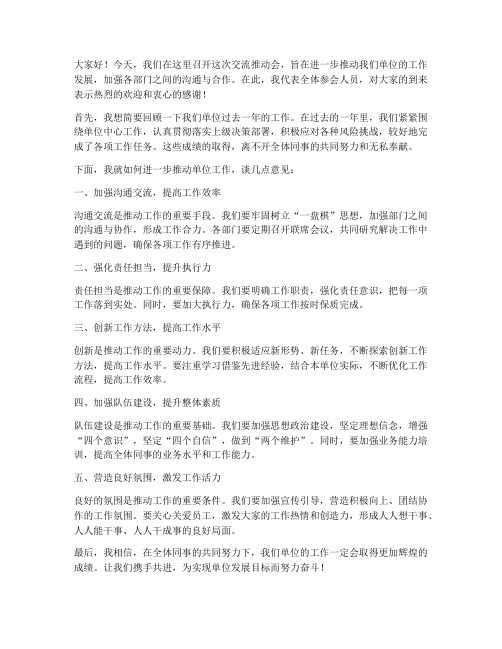 大家好！今天，我们在这里召开这次交流推动会，旨在进一步推动我们单位的工作发展，加强各部门之间的沟通与合作。在此，我代表全体参会人员，对大家的到来表示热烈的欢迎和衷心的感谢！

首先，我想简要回顾一下我们单位过去一年的工作。在过去的一年里，我们紧紧围绕单位中心工作，认真贯彻落实上级决策部署，积极应对各种风险挑战，较好地完成了各项工作任务。这些成绩的取得，离不开全体同事的共同努力和无私奉献。

下面，我就如何进一步推动单位工作，谈几点意见：

一、加强沟通交流，提高工作效率

沟通交流是推动工作的重要手段。我们要牢固树立“一盘棋”思想，加强部门之间的沟通与协作，形成工作合力。各部门要定期召开联席会议，共同研究解决工作中遇到的问题，确保各项工作有序推进。

二、强化责任担当，提升执行力

责任担当是推动工作的重要保障。我们要明确工作职责，强化责任意识，把每一项工作落到实处。同时，要加大执行力，确保各项工作按时保质完成。

三、创新工作方法，提高工作水平

创新是推动工作的重要动力。我们要积极适应新形势、新任务，不断探索创新工作方法，提高工作水平。要注重学习借鉴先进经验，结合本单位实际，不断优化工作流程，提高工作效率。

四、加强队伍建设，提升整体素质

队伍建设是推动工作的重要基础。我们要加强思想政治建设，坚定理想信念，增强“四个意识”，坚定“四个自信”，做到“两个维护”。同时，要加强业务能力培训，提高全体同事的业务水平和工作能力。

五、营造良好氛围，激发工作活力

良好的氛围是推动工作的重要条件。我们要加强宣传引导，营造积极向上、团结协作的工作氛围。要关心关爱员工，激发大家的工作热情和创造力，形成人人想干事、人人能干事、人人干成事的良好局面。

最后，我相信，在全体同事的共同努力下，我们单位的工作一定会取得更加辉煌的成绩。让我们携手共进，为实现单位发展目标而努力奋斗！